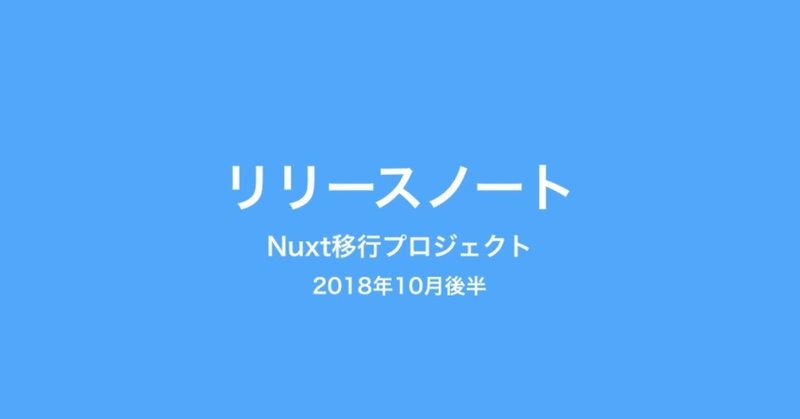 リリースノート

Nuxt移行プロジェクト

2018年10月後半